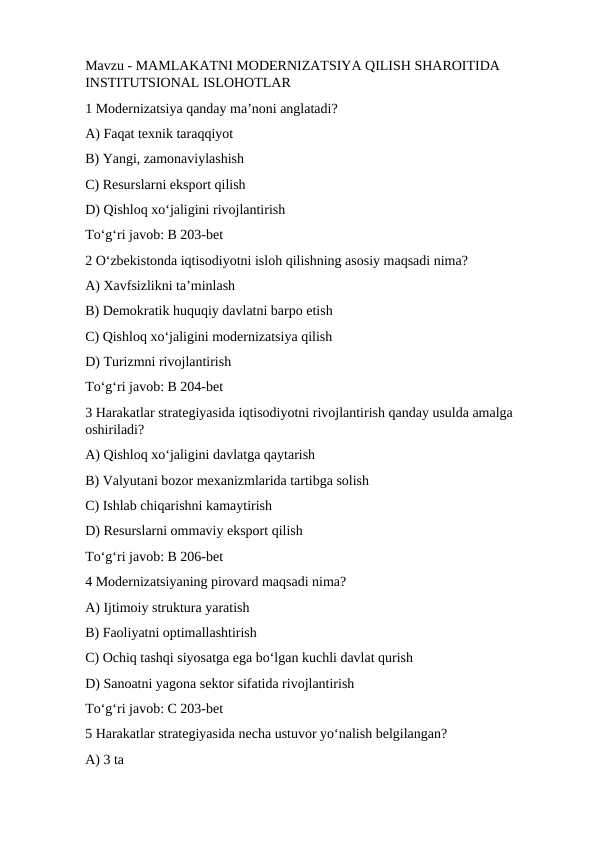 Mavzu - MAMLAKATNI MODERNIZATSIYA QILISH SHAROITIDA INSTITUTSIONAL ISLOHOTLAR

1 Modernizatsiya qanday ma’noni anglatadi?

A) Faqat texnik taraqqiyot

B) Yangi, zamonaviylashish

C) Resurslarni eksport qilish

D) Qishloq xo‘jaligini rivojlantirish

To‘g‘ri javob: B 203-bet

2 O‘zbekistonda iqtisodiyotni isloh qilishning asosiy maqsadi nima?

A) Xavfsizlikni ta’minlash

B) Demokratik huquqiy davlatni barpo etish

C) Qishloq xo‘jaligini modernizatsiya qilish

D) Turizmni rivojlantirish

To‘g‘ri javob: B 204-bet

3 Harakatlar strategiyasida iqtisodiyotni rivojlantirish qanday usulda amalga oshiriladi?

A) Qishloq xo‘jaligini davlatga qaytarish

B) Valyutani bozor mexanizmlarida tartibga solish

C) Ishlab chiqarishni kamaytirish

D) Resurslarni ommaviy eksport qilish

To‘g‘ri javob: B 206-bet

4 Modernizatsiyaning pirovard maqsadi nima?

A) Ijtimoiy struktura yaratish

B) Faoliyatni optimallashtirish

C) Ochiq tashqi siyosatga ega bo‘lgan kuchli davlat qurish

D) Sanoatni yagona sektor sifatida rivojlantirish

To‘g‘ri javob: C 203-bet

5 Harakatlar strategiyasida necha ustuvor yo‘nalish belgilangan?

A) 3 ta